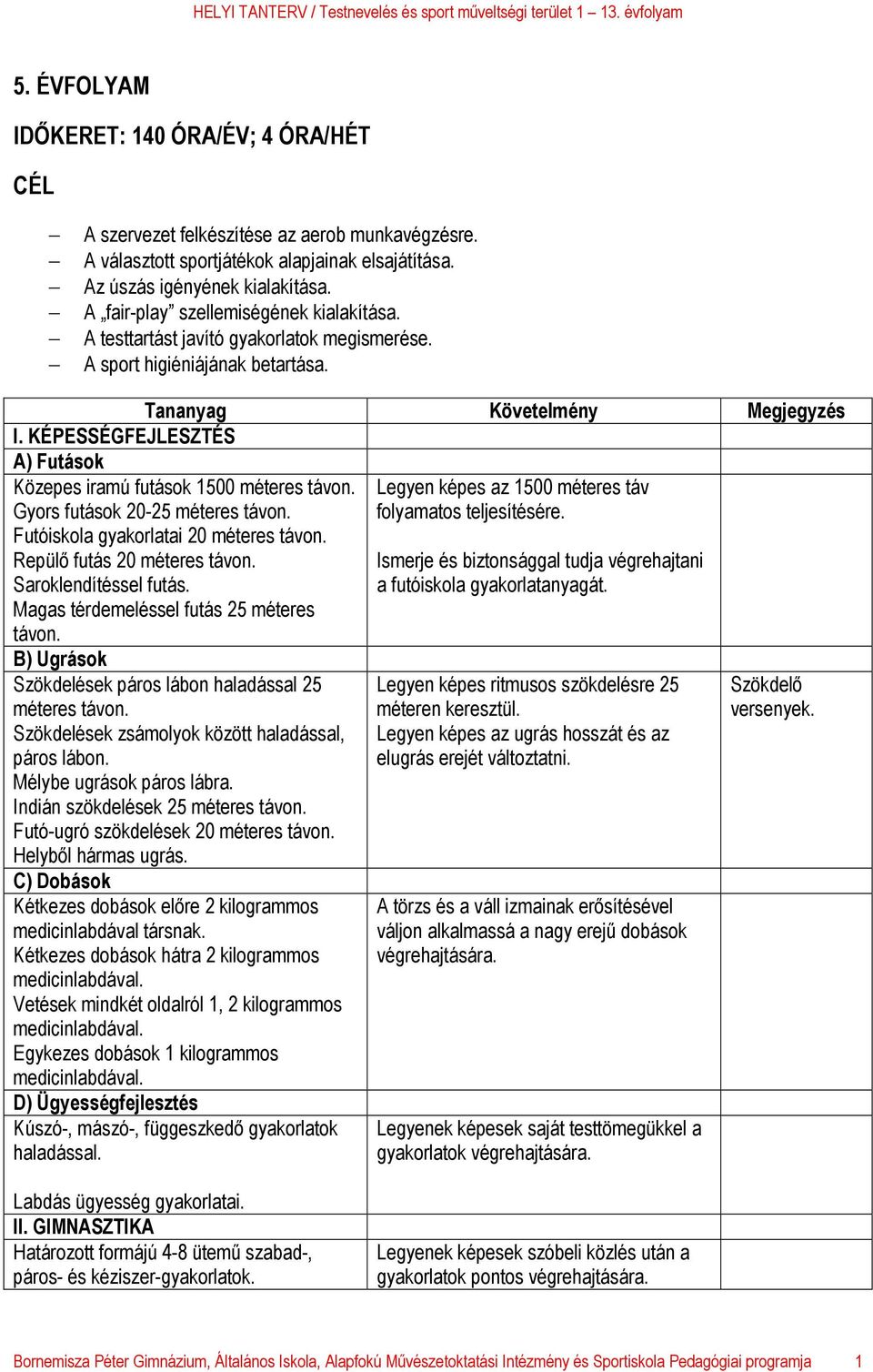 HELYI TANTERV / Testnevelés és sport műveltségi terület 1 – 13. évfolyam

5. ÉVFOLYAM

IDŐKERET: 140 ÓRA/ÉV; 4 ÓRA/HÉT

CÉL

– A szervezet felkészítése az aerob munkavégzésre.
– A választott sportjátékok alapjainak elsajátítása.
– Az úszás igényének kialakítása.
– A „fair-play” szellemiségének kialakítása.
– A testtartást javító gyakorlatok megismerése.
– A sport higiéniájának betartása.

| Tananyag | Követelmény | Megjegyzés |
|---|---|---|
| I. KÉPESSÉGFEJLESZTÉS | | |
| A) Futások | | |
| Közepes iramú futások 1500 méteres távon. Gyors futások 20-25 méteres távon. Futóiskola gyakorlatai 20 méteres távon. Repülő futás 20 méteres távon. Saroklendítéssel futás. Magas térdemeléssel futás 25 méteres távon. | Legyen képes az 1500 méteres táv folyamatos teljesítésére. Ismerje és biztonsággal tudja végrehajtani a futóiskola gyakorlatanyagát. | |
| B) Ugrások | | |
| Szökdelések páros lábon haladással 25 méteres távon. Szökdelések zsámolyok között haladással, páros lábon. Mélybe ugrások páros lábra. Indián szökdelések 25 méteres távon. Futó-ugró szökdelések 20 méteres távon. Helyből hármas ugrás. | Legyen képes ritmusos szökdelésre 25 méteren keresztül. Legyen képes az ugrás hosszát és az elugrás erejét változtatni. | Szökdelő versenyek. |
| C) Dobások | | |
| Kétkezes dobások előre 2 kilogrammos medicinlabdával társnak. Kétkezes dobások hátra 2 kilogrammos medicinlabdával. Vetések mindkét oldalról 1, 2 kilogrammos medicinlabdával. Egykezes dobások 1 kilogrammos medicinlabdával. | A törzs és a váll izmainak erősítésével váljon alkalmassá a nagy erejű dobások végrehajtására. | |
| D) Ügyességfejlesztés | | |
| Kúszó-, mászó-, függeszkedő gyakorlatok haladással. Labdás ügyesség gyakorlatai. | Legyenek képesek saját testtömegükkel a gyakorlatok végrehajtására. | |
| II. GIMNASZTIKA | | |
| Határozott formájú 4-8 ütemű szabad-, páros- és kéziszer-gyakorlatok. | Legyenek képesek szóbeli közlés után a gyakorlatok pontos végrehajtására. | |

Bornemisza Péter Gimnázium, Általános Iskola, Alapfokú Művészetoktatási Intézmény és Sportiskola Pedagógiai programja 1